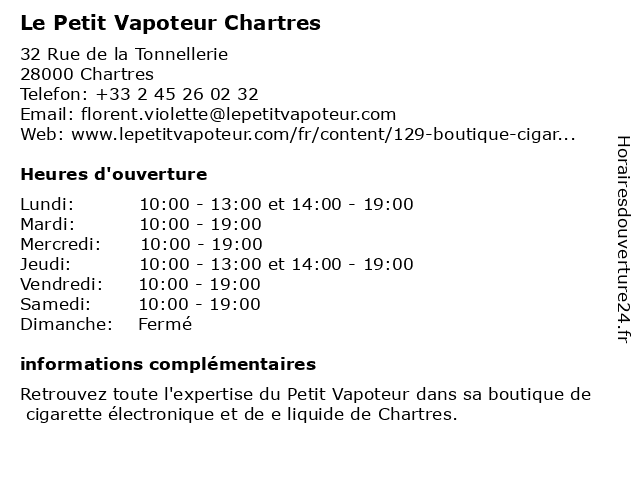 Le Petit Vapoteur Chartres

32 Rue de la Tonnellerie
28000 Chartres
Telefon: +33 2 45 26 02 32
Email: florent.violette@lepetitvapoteur.com
Web: www.lepetitvapoteur.com/fr/content/129-boutique-cigar...

Heures d'ouverture

| Lundi: | 10:00 - 13:00 et 14:00 - 19:00 |
|---|---|
| Mardi: | 10:00 - 19:00 |
| Mercredi: | 10:00 - 19:00 |
| Jeudi: | 10:00 - 13:00 et 14:00 - 19:00 |
| Vendredi: | 10:00 - 19:00 |
| Samedi: | 10:00 - 19:00 |
| Dimanche: | Fermé |

informations complémentaires

Retrouvez toute l'expertise du Petit Vapoteur dans sa boutique de cigarette électronique et de e liquide de Chartres.

Horairesdouverture24.fr